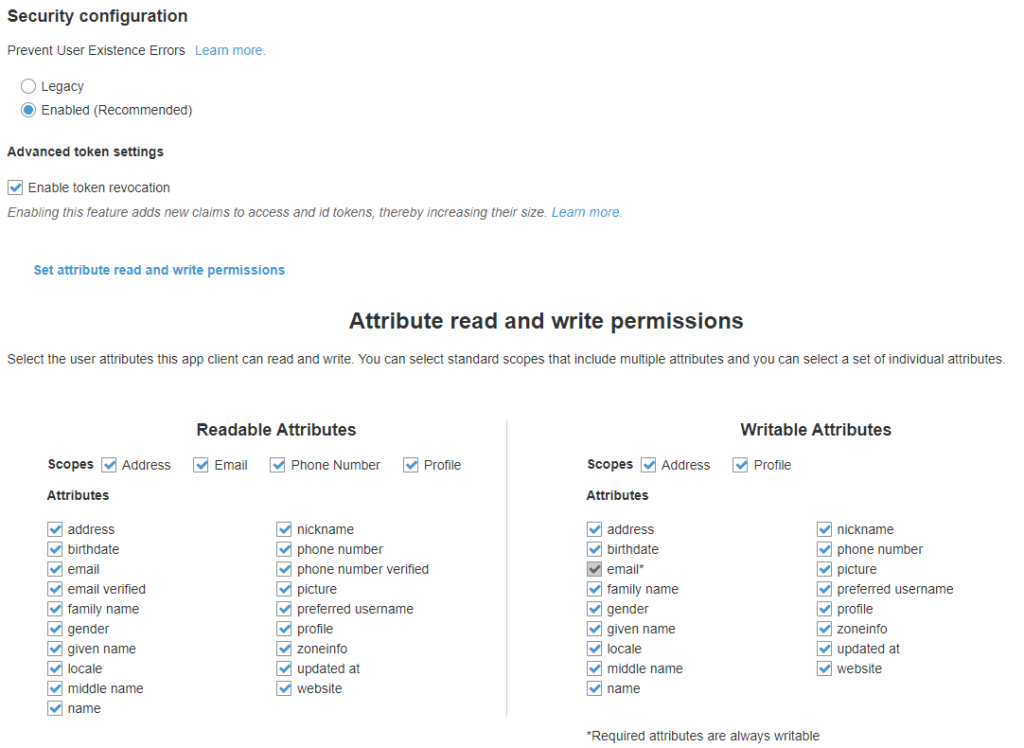 Security configuration

Prevent User Existence Errors Learn more.

Legacy
Enabled (Recommended)

Advanced token settings

Enable token revocation

Enabling this feature adds new claims to access and id tokens, thereby increasing their size. Learn more.

Set attribute read and write permissions

Attribute read and write permissions

Select the user attributes this app client can read and write. You can select standard scopes that include multiple attributes and you can select a set of individual attributes.

Readable Attributes

Scopes Address Email Phone Number Profile

Attributes

address
birthdate
email
email verified
family name
gender
given name
locale
middle name
name

nickname
phone number
phone number verified
picture
preferred username
profile
zoneinfo
updated at
website

Writable Attributes

Scopes Address Profile

Attributes

address
birthdate
email*
family name
gender
given name
locale
middle name
name

nickname
phone number
picture
preferred username
profile
zoneinfo
updated at
website

*Required attributes are always writable